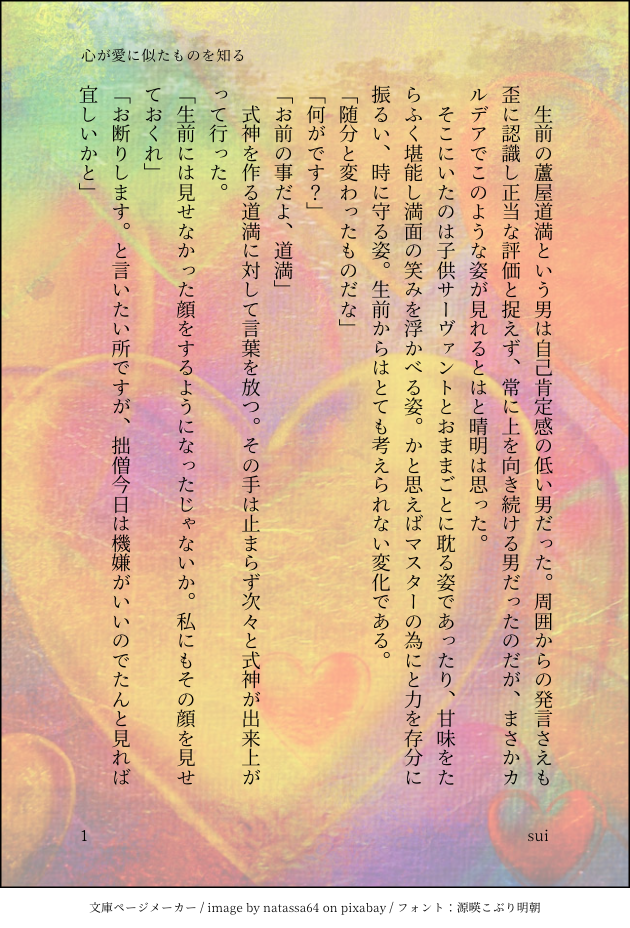 心が愛に似たものを知る

生前の蘆屋道満という男は自己肯定感の低い男だった。周囲からの発言さえも歪に認識し正当な評価と捉えず、常に上を向き続ける男だったのだが、まさかカルデアでこのような姿が見れるとはと晴明は思った。

そこにいたのは子供サーヴァントとおままごとに耽る姿であったり、甘味をたらふく堪能し満面の笑みを浮かべる姿。かと思えばマスターの為にと力を存分に振るい、時に守る姿。生前からはとても考えられない変化である。

「随分と変わったものだな」

「何がです?」

「お前の事だよ、道満」

式神を作る道満に対して言葉を放つ。その手は止まらず次々と式神が出来上がって行った。

「生前には見せなかった顔をするようになったじゃないか。私にもその顔を見せておくれ」

「お断りします。と言いたい所ですが、拙僧今日は機嫌がいいのでたんと見れば宜しいかと」

1

sui

文庫ページメーカー / image by natassa64 on pixabay / フォント：源暎こぶり明朝